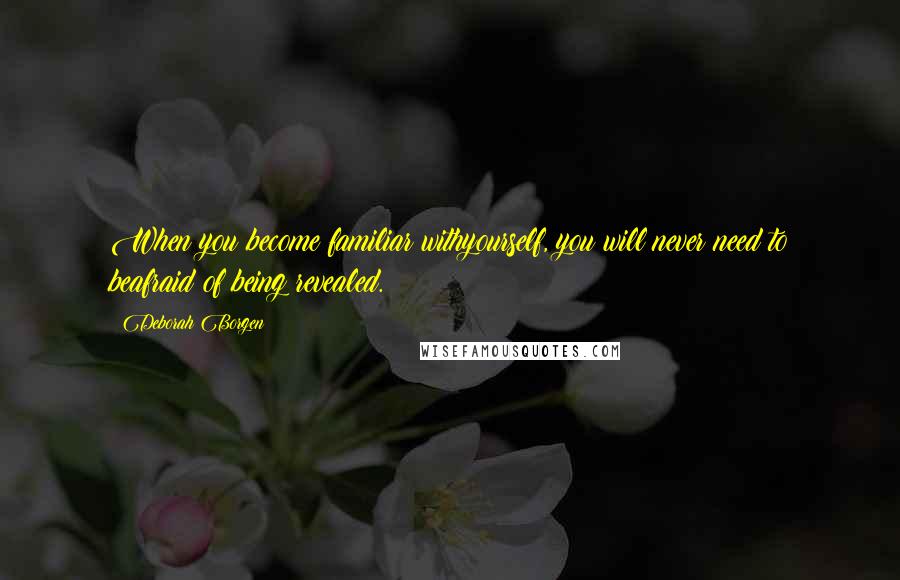 When you become familiar withyourself, you will never need to beafraid of being revealed.

Deborah Borgen

WISEFAMOUSQUOTES.COM